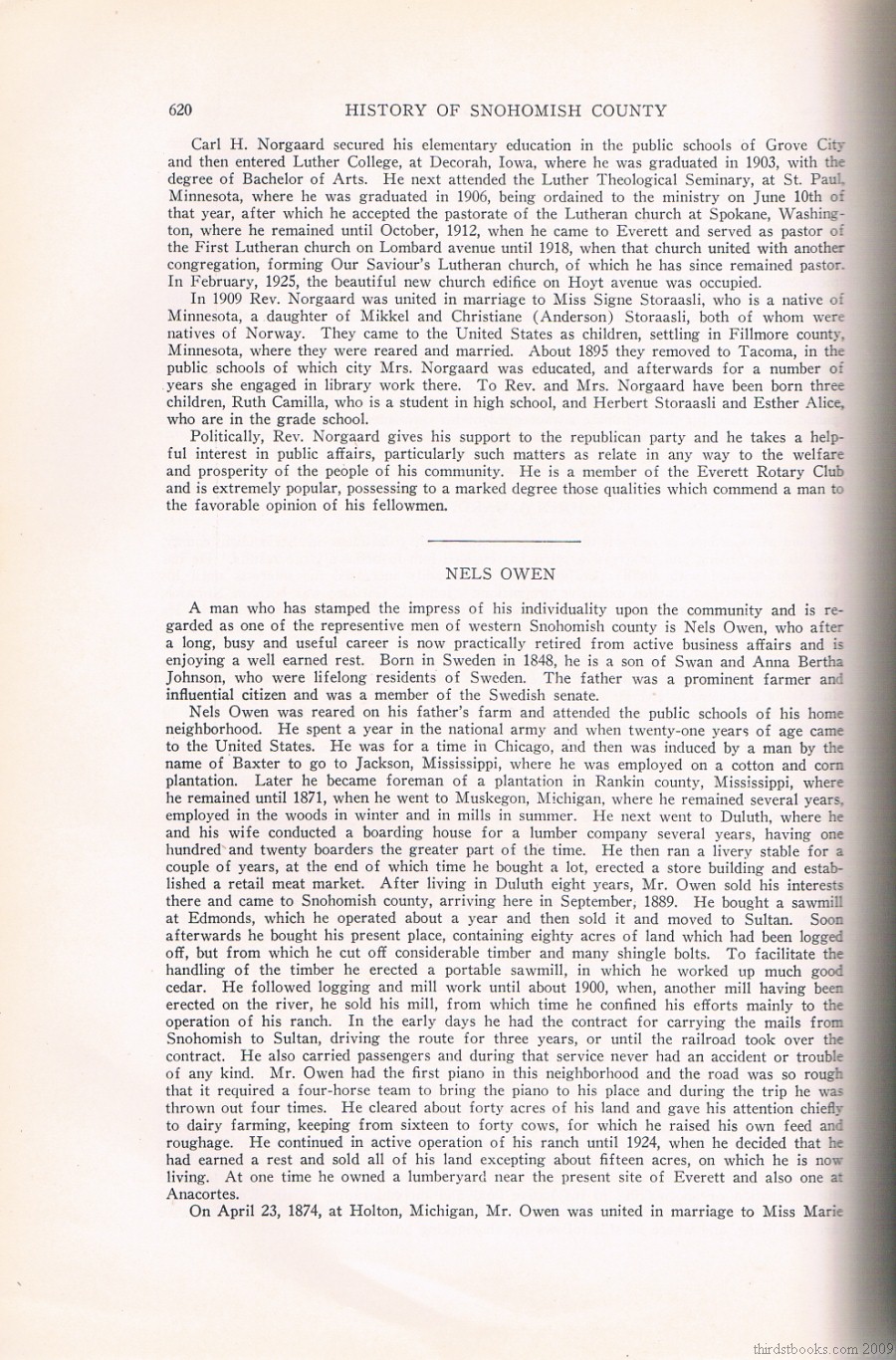 620 HISTORY OF SNOHOMISH COUNTY

Carl H. Norgaard secured his elementary education in the public schools of Grove City and then entered Luther College, at Decorah, Iowa, where he was graduated in 1903, with the degree of Bachelor of Arts. He next attended the Luther Theological Seminary, at St. Paul, Minnesota, where he was graduated in 1906, being ordained to the ministry on June 10th of that year, after which he accepted the pastorate of the Lutheran church at Spokane, Washington, where he remained until October, 1912, when he came to Everett and served as pastor of the First Lutheran church on Lombard avenue until 1918, when that church united with another congregation, forming Our Saviour's Lutheran church, of which he has since remained pastor. In February, 1925, the beautiful new church edifice on Hoyt avenue was occupied.

In 1909 Rev. Norgaard was united in marriage to Miss Signe Storaasli, who is a native of Minnesota, a daughter of Mikkel and Christiane (Anderson) Storaasli, both of whom were natives of Norway. They came to the United States as children, settling in Fillmore county, Minnesota, where they were reared and married. About 1895 they removed to Tacoma, in the public schools of which city Mrs. Norgaard was educated, and afterwards for a number of years she engaged in library work there. To Rev. and Mrs. Norgaard have been born three children, Ruth Camilla, who is a student in high school, and Herbert Storaasli and Esther Alice, who are in the grade school.

Politically, Rev. Norgaard gives his support to the republican party and he takes a helpful interest in public affairs, particularly such matters as relate in any way to the welfare and prosperity of the people of his community. He is a member of the Everett Rotary Club and is extremely popular, possessing to a marked degree those qualities which commend a man to the favorable opinion of his fellowmen.

NELS OWEN

A man who has stamped the impress of his individuality upon the community and is regarded as one of the representive men of western Snohomish county is Nels Owen, who after a long, busy and useful career is now practically retired from active business affairs and is enjoying a well earned rest. Born in Sweden in 1848, he is a son of Swan and Anna Bertha Johnson, who were lifelong residents of Sweden. The father was a prominent farmer and influential citizen and was a member of the Swedish senate.

Nels Owen was reared on his father's farm and attended the public schools of his home neighborhood. He spent a year in the national army and when twenty-one years of age came to the United States. He was for a time in Chicago, and then was induced by a man by the name of Baxter to go to Jackson, Mississippi, where he was employed on a cotton and corn plantation. Later he became foreman of a plantation in Rankin county, Mississippi, where he remained until 1871, when he went to Muskegon, Michigan, where he remained several years, employed in the woods in winter and in mills in summer. He next went to Duluth, where he and his wife conducted a boarding house for a lumber company several years, having one hundred and twenty boarders the greater part of the time. He then ran a livery stable for a couple of years, at the end of which time he bought a lot, erected a store building and established a retail meat market. After living in Duluth eight years, Mr. Owen sold his interests there and came to Snohomish county, arriving here in September, 1889. He bought a sawmill at Edmonds, which he operated about a year and then sold it and moved to Sultan. Soon afterwards he bought his present place, containing eighty acres of land which had been logged off, but from which he cut off considerable timber and many shingle bolts. To facilitate the handling of the timber he erected a portable sawmill, in which he worked up much good cedar. He followed logging and mill work until about 1900, when, another mill having been erected on the river, he sold his mill, from which time he confined his efforts mainly to the operation of his ranch. In the early days he had the contract for carrying the mails from Snohomish to Sultan, driving the route for three years, or until the railroad took over the contract. He also carried passengers and during that service never had an accident or trouble of any kind. Mr. Owen had the first piano in this neighborhood and the road was so rough that it required a four-horse team to bring the piano to his place and during the trip he was thrown out four times. He cleared about forty acres of his land and gave his attention chiefly to dairy farming, keeping from sixteen to forty cows, for which he raised his own feed and roughage. He continued in active operation of his ranch until 1924, when he decided that he had earned a rest and sold all of his land excepting about fifteen acres, on which he is now living. At one time he owned a lumberyard near the present site of Everett and also one at Anacortes.

On April 23, 1874, at Holton, Michigan, Mr. Owen was united in marriage to Miss Marie

thirdstbooks.com 2009